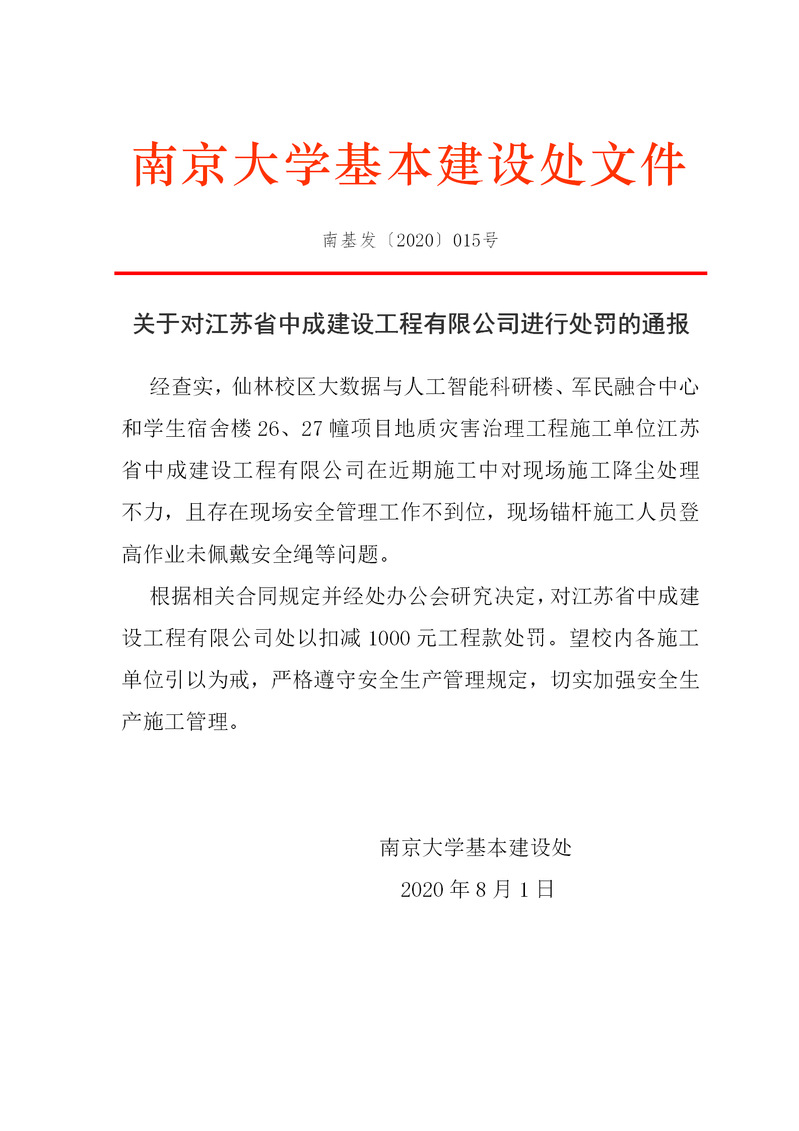 南京大学基本建设处文件

南基发〔2020〕015号

关于对江苏省中成建设工程有限公司进行处罚的通报

经查实，仙林校区大数据与人工智能科研楼、军民融合中心和学生宿舍楼 26、27 幢项目地质灾害治理工程施工单位江苏省中成建设工程有限公司在近期施工中对现场施工降尘处理不力，且存在现场安全管理工作不到位，现场锚杆施工人员登高作业未佩戴安全绳等问题。

根据相关合同规定并经处办公会研究决定，对江苏省中成建设工程有限公司处以扣减 1000 元工程款处罚。望校内各施工单位引以为戒，严格遵守安全生产管理规定，切实加强安全生产施工管理。

南京大学基本建设处

2020 年 8 月 1 日